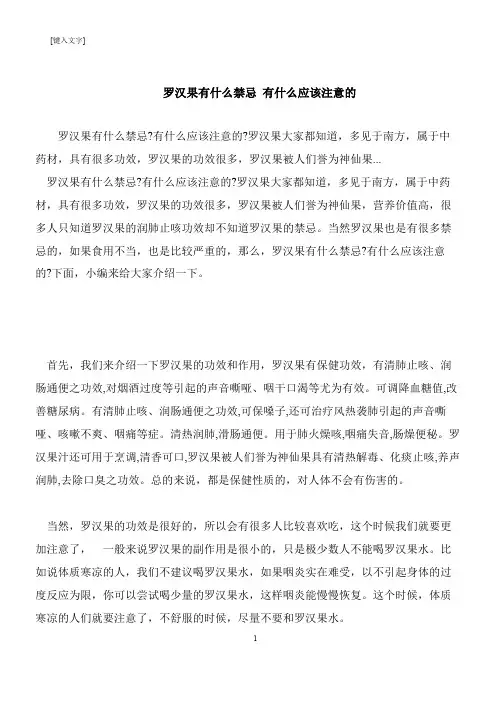 [键入文字]

罗汉果有什么禁忌 有什么应该注意的

罗汉果有什么禁忌?有什么应该注意的?罗汉果大家都知道，多见于南方，属于中药材，具有很多功效，罗汉果的功效很多，罗汉果被人们誉为神仙果...

罗汉果有什么禁忌?有什么应该注意的?罗汉果大家都知道，多见于南方，属于中药材，具有很多功效，罗汉果的功效很多，罗汉果被人们誉为神仙果，营养价值高，很多人只知道罗汉果的润肺止咳功效却不知道罗汉果的禁忌。当然罗汉果也是有很多禁忌的，如果食用不当，也是比较严重的，那么，罗汉果有什么禁忌?有什么应该注意的?下面，小编来给大家介绍一下。

首先，我们来介绍一下罗汉果的功效和作用，罗汉果有保健功效，有清肺止咳、润肠通便之功效,对烟酒过度等引起的声音嘶哑、咽干口渴等尤为有效。可调降血糖值,改善糖尿病。有清肺止咳、润肠通便之功效,可保嗓子,还可治疗风热袭肺引起的声音嘶哑、咳嗽不爽、咽痛等症。清热润肺,滑肠通便。用于肺火燥咳,咽痛失音,肠燥便秘。罗汉果汁还可用于烹调,清香可口,罗汉果被人们誉为神仙果具有清热解毒、化痰止咳,养声润肺,去除口臭之功效。总的来说，都是保健性质的，对人体不会有伤害的。

当然，罗汉果的功效是很好的，所以会有很多人比较喜欢吃，这个时候我们就要更加注意了， 一般来说罗汉果的副作用是很小的，只是极少数人不能喝罗汉果水。比如说体质寒凉的人，我们不建议喝罗汉果水，如果咽炎实在难受，以不引起身体的过度反应为限，你可以尝试喝少量的罗汉果水，这样咽炎能慢慢恢复。这个时候，体质寒凉的人们就要注意了，不舒服的时候，尽量不要和罗汉果水。

1